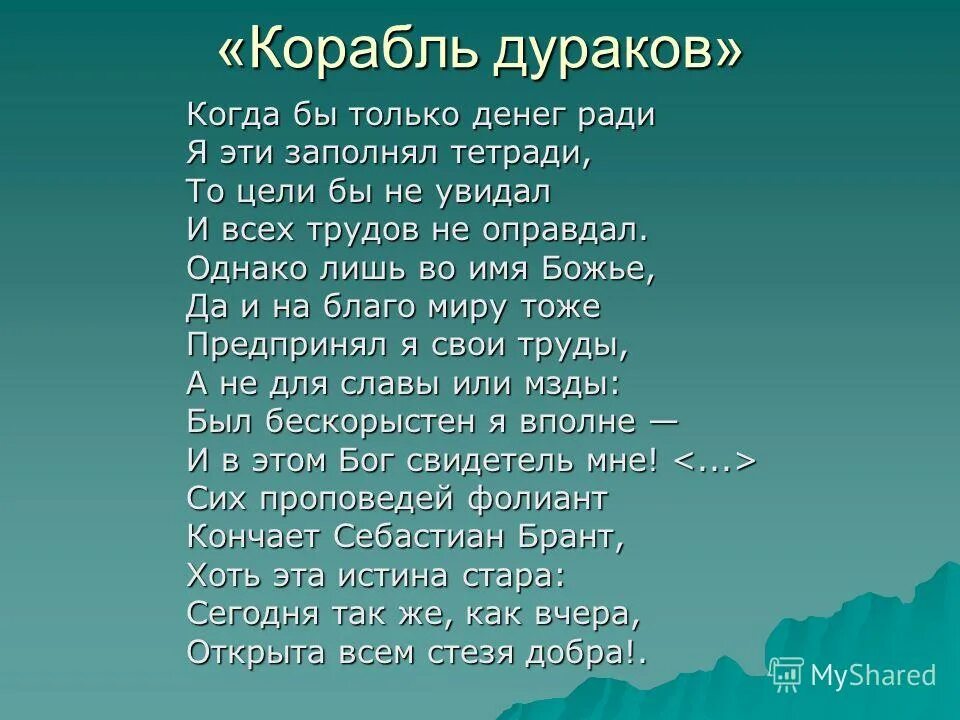 «Корабль дураков»

Когда бы только денег ради
Я эти заполнял тетради,
То цели бы не увидал
И всех трудов не оправдал.
Однако лишь во имя Божье,
Да и на благо миру тоже
Предпринял я свои труды,
А не для славы или мзды:
Был бескорыстен я вполне —
И в этом Бог свидетель мне! <...>
Сих проповедей фолиант
Кончает Себастиан Брант,
Хоть эта истина стара:
Сегодня так же, как вчера,
Открыта всем стезя добра!.

MyShared